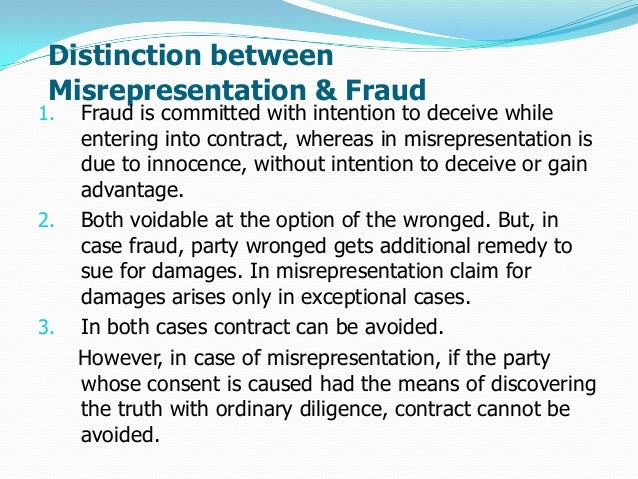 Distinction between Misrepresentation & Fraud

1. Fraud is committed with intention to deceive while entering into contract, whereas in misrepresentation is due to innocence, without intention to deceive or gain advantage.

2. Both voidable at the option of the wronged. But, in case fraud, party wronged gets additional remedy to sue for damages. In misrepresentation claim for damages arises only in exceptional cases.

3. In both cases contract can be avoided.

However, in case of misrepresentation, if the party whose consent is caused had the means of discovering the truth with ordinary diligence, contract cannot be avoided.